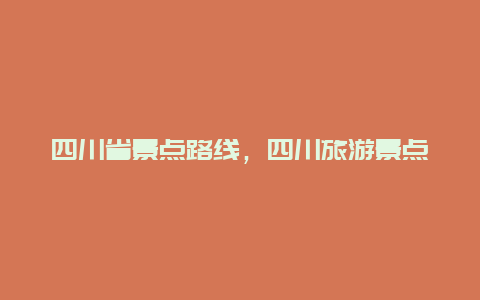 四川省景点路线，四川旅游景点